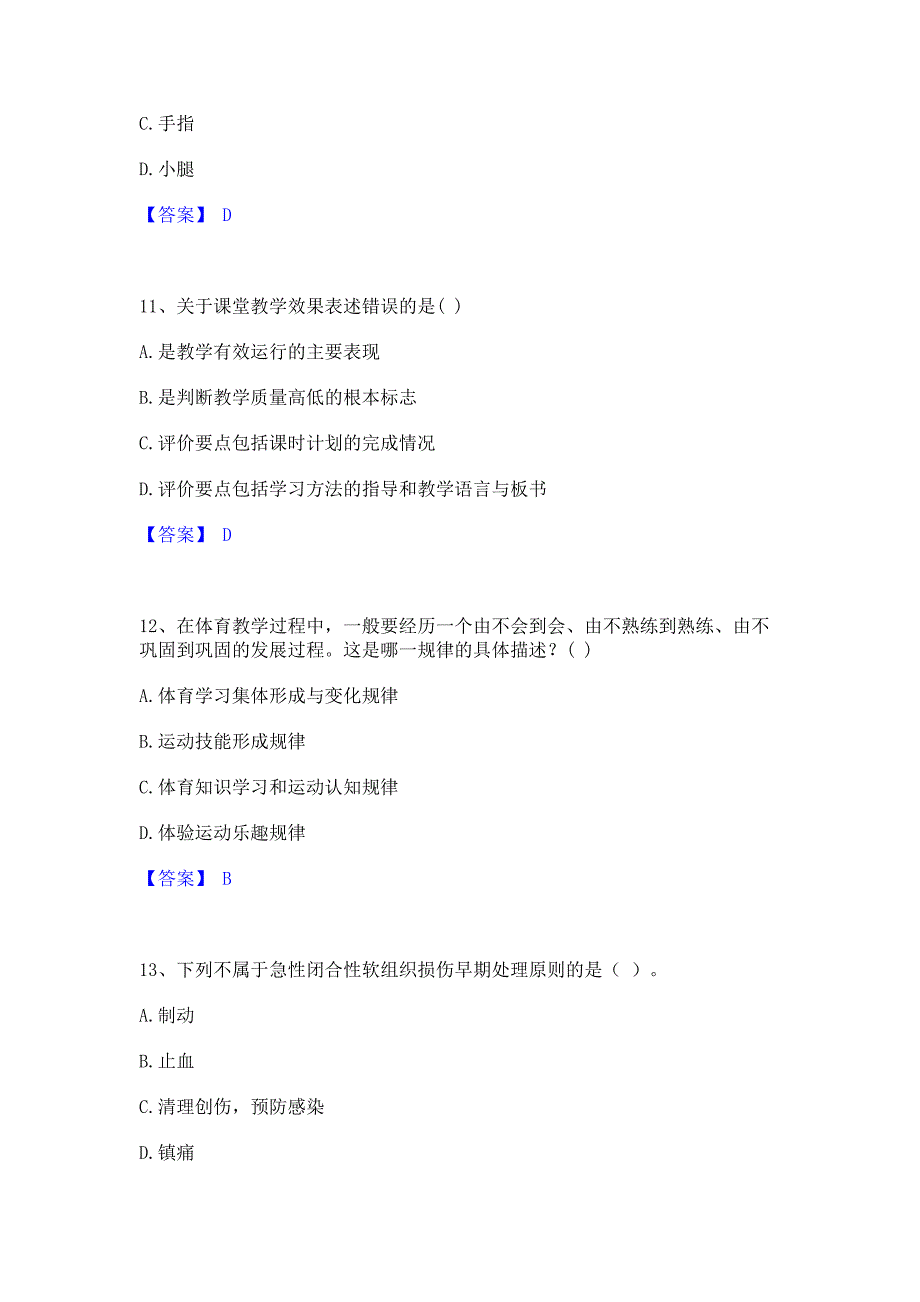 C. 手指

D. 小腿

【答案】 D

11、关于课堂教学效果表述错误的是( )

A. 是教学有效运行的主要表现

B. 是判断教学质量高低的根本标志

C. 评价要点包括课时计划的完成情况

D. 评价要点包括学习方法的指导和教学语言与板书

【答案】 D

12、在体育教学过程中，一般要经历一个由不会到会、由不熟练到熟练、由不巩固到巩固的发展过程。这是哪一规律的具体描述？( )

A. 体育学习集体形成与变化规律

B. 运动技能形成规律

C. 体育知识学习和运动认知规律

D. 体验运动乐趣规律

【答案】 B

13、下列不属于急性闭合性软组织损伤早期处理原则的是（ ）。

A. 制动

B. 止血

C. 清理创伤，预防感染

D. 镇痛